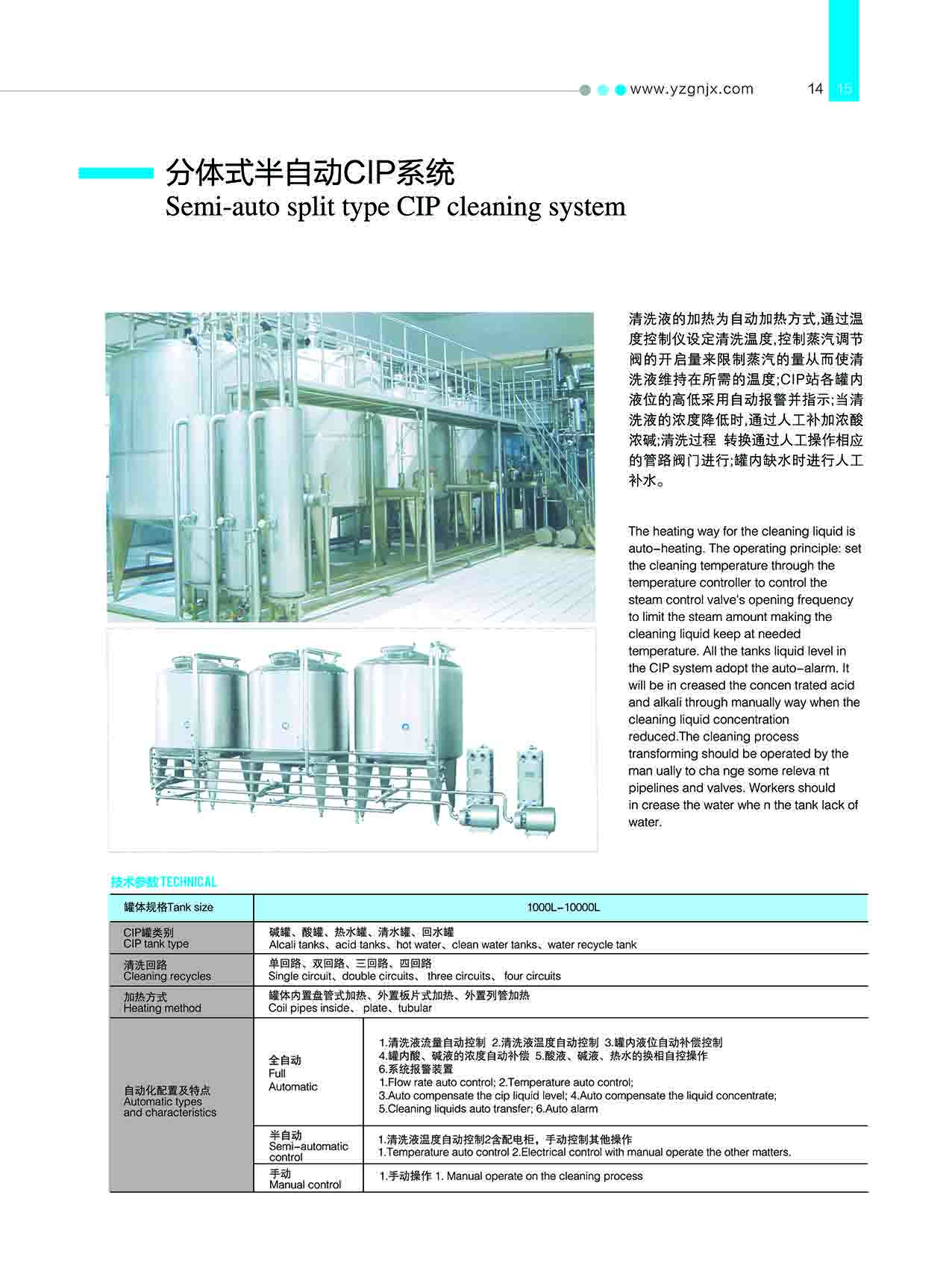 www.yzgnjx.com 14 15

分体式半自动CIP系统
Semi-auto split type CIP cleaning system

清洗液的加热为自动加热方式,通过温度控制仪设定清洗温度,控制蒸汽调节阀的开启量来限制蒸汽的量从而使清洗液维持在所需的温度;CIP站各罐内液位的高低采用自动报警并指示;当清洗液的浓度降低时,通过人工补加浓酸浓碱;清洗过程 转换通过人工操作相应的管路阀门进行;罐内缺水时进行人工补水。

The heating way for the cleaning liquid is auto-heating. The operating principle: set the cleaning temperature through the temperature controller to control the steam control valve's opening frequency to limit the steam amount making the cleaning liquid keep at needed temperature. All the tanks liquid level in the CIP system adopt the auto-alarm. It will be in creased the concen trated acid and alkali through manually way when the cleaning liquid concentration reduced.The cleaning process transforming should be operated by the man ually to cha nge some releva nt pipelines and valves. Workers should in crease the water whe n the tank lack of water.

技术参数TECHNICAL

| 罐体规格Tank size | 1000L-10000L | |
|---|---|---|
| CIP罐类别 CIP tank type | 碱罐、酸罐、热水罐、清水罐、回水罐 Alcali tanks、acid tanks、hot water、clean water tanks、water recycle tank | |
| 清洗回路 Cleaning recycles | 单回路、双回路、三回路、四回路 Single circuit、double circuits、 three circuits、 four circuits | |
| 加热方式 Heating method | 罐体内置盘管式加热、外置板片式加热、外置列管加热 Coil pipes inside、 plate、tubular | |
| 自动化配置及特点 Automatic types and characteristics | 全自动 Full Automatic | 1.清洗液流量自动控制 2.清洗液温度自动控制 3.罐内液位自动补偿控制 4.罐内酸、碱液的浓度自动补偿 5.酸液、碱液、热水的换相自控操作 6.系统报警装置 1.Flow rate auto control; 2.Temperature auto control; 3.Auto compensate the cip liquid level; 4.Auto compensate the liquid concentrate; 5.Cleaning liquids auto transfer; 6.Auto alarm |
| | 半自动 Semi-automatic control | 1.清洗液温度自动控制2含配电柜，手动控制其他操作 1.Temperature auto control 2.Electrical control with manual operate the other matters. |
| | 手动 Manual control | 1.手动操作 1. Manual operate on the cleaning process |